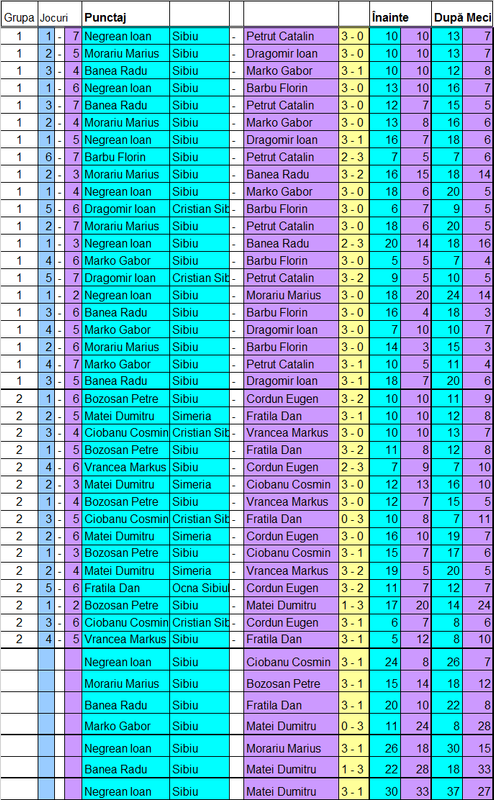 | Grupa | Jocuri | | | Punctaj | | | | | Înainte | | După Meci | |
|---|---|---|---|---|---|---|---|---|---|---|---|---|
| 1 | 1 | - | 7 | Negrean Ioan | Sibiu | - | Petrut Catalin | 3 - 0 | 10 | 10 | 13 | 7 |
| 1 | 2 | - | 5 | Morariu Marius | Sibiu | - | Dragomir Ioan | 3 - 0 | 10 | 10 | 13 | 7 |
| 1 | 3 | - | 4 | Banea Radu | Sibiu | - | Marko Gabor | 3 - 1 | 10 | 10 | 12 | 8 |
| 1 | 1 | - | 6 | Negrean Ioan | Sibiu | - | Barbu Florin | 3 - 0 | 13 | 10 | 16 | 7 |
| 1 | 3 | - | 7 | Banea Radu | Sibiu | - | Petrut Catalin | 3 - 0 | 12 | 7 | 15 | 5 |
| 1 | 2 | - | 4 | Morariu Marius | Sibiu | - | Marko Gabor | 3 - 0 | 13 | 8 | 16 | 6 |
| 1 | 1 | - | 5 | Negrean Ioan | Sibiu | - | Dragomir Ioan | 3 - 1 | 16 | 7 | 18 | 6 |
| 1 | 6 | - | 7 | Barbu Florin | Sibiu | - | Petrut Catalin | 2 - 3 | 7 | 5 | 7 | 6 |
| 1 | 2 | - | 3 | Morariu Marius | Sibiu | - | Banea Radu | 3 - 2 | 16 | 15 | 18 | 14 |
| 1 | 1 | - | 4 | Negrean Ioan | Sibiu | - | Marko Gabor | 3 - 0 | 18 | 6 | 20 | 5 |
| 1 | 5 | - | 6 | Dragomir Ioan | Cristian Sib | - | Barbu Florin | 3 - 0 | 6 | 7 | 9 | 5 |
| 1 | 2 | - | 7 | Morariu Marius | Sibiu | - | Petrut Catalin | 3 - 0 | 18 | 6 | 20 | 5 |
| 1 | 1 | - | 3 | Negrean Ioan | Sibiu | - | Banea Radu | 2 - 3 | 20 | 14 | 18 | 16 |
| 1 | 4 | - | 6 | Marko Gabor | Sibiu | - | Barbu Florin | 3 - 0 | 5 | 5 | 7 | 4 |
| 1 | 5 | - | 7 | Dragomir Ioan | Cristian Sib | - | Petrut Catalin | 3 - 2 | 9 | 5 | 10 | 5 |
| 1 | 1 | - | 2 | Negrean Ioan | Sibiu | - | Morariu Marius | 3 - 0 | 18 | 20 | 24 | 14 |
| 1 | 3 | - | 6 | Banea Radu | Sibiu | - | Barbu Florin | 3 - 0 | 16 | 4 | 18 | 3 |
| 1 | 4 | - | 5 | Marko Gabor | Sibiu | - | Dragomir Ioan | 3 - 0 | 7 | 10 | 10 | 7 |
| 1 | 2 | - | 6 | Morariu Marius | Sibiu | - | Barbu Florin | 3 - 0 | 14 | 3 | 15 | 3 |
| 1 | 4 | - | 7 | Marko Gabor | Sibiu | - | Petrut Catalin | 3 - 1 | 10 | 5 | 11 | 4 |
| 1 | 3 | - | 5 | Banea Radu | Sibiu | - | Dragomir Ioan | 3 - 1 | 18 | 7 | 20 | 6 |
| 2 | 1 | - | 6 | Bozosan Petre | Sibiu | - | Cordun Eugen | 3 - 2 | 10 | 10 | 11 | 9 |
| 2 | 2 | - | 5 | Matei Dumitru | Simeria | - | Fratila Dan | 3 - 1 | 10 | 10 | 12 | 8 |
| 2 | 3 | - | 4 | Ciobanu Cosmin | Cristian Sib | - | Vrancea Markus | 3 - 0 | 10 | 10 | 13 | 7 |
| 2 | 1 | - | 5 | Bozosan Petre | Sibiu | - | Fratila Dan | 3 - 2 | 11 | 8 | 12 | 8 |
| 2 | 4 | - | 6 | Vrancea Markus | Sibiu | - | Cordun Eugen | 2 - 3 | 7 | 9 | 7 | 10 |
| 2 | 2 | - | 3 | Matei Dumitru | Simeria | - | Ciobanu Cosmin | 3 - 0 | 12 | 13 | 16 | 10 |
| 2 | 1 | - | 4 | Bozosan Petre | Sibiu | - | Vrancea Markus | 3 - 0 | 12 | 7 | 15 | 5 |
| 2 | 3 | - | 5 | Ciobanu Cosmin | Cristian Sib | - | Fratila Dan | 0 - 3 | 10 | 8 | 7 | 11 |
| 2 | 2 | - | 6 | Matei Dumitru | Simeria | - | Cordun Eugen | 3 - 0 | 16 | 10 | 19 | 7 |
| 2 | 1 | - | 3 | Bozosan Petre | Sibiu | - | Ciobanu Cosmin | 3 - 1 | 15 | 7 | 17 | 6 |
| 2 | 2 | - | 4 | Matei Dumitru | Simeria | - | Vrancea Markus | 3 - 2 | 19 | 5 | 20 | 5 |
| 2 | 5 | - | 6 | Fratila Dan | Ocna Sibiul | - | Cordun Eugen | 3 - 2 | 11 | 7 | 12 | 7 |
| 2 | 1 | - | 2 | Bozosan Petre | Sibiu | - | Matei Dumitru | 1 - 3 | 17 | 20 | 14 | 24 |
| 2 | 3 | - | 6 | Ciobanu Cosmin | Cristian Sib | - | Cordun Eugen | 3 - 1 | 6 | 7 | 8 | 6 |
| 2 | 4 | - | 5 | Vrancea Markus | Sibiu | - | Fratila Dan | 3 - 1 | 5 | 12 | 8 | 10 |
| | | | | Negrean Ioan | Sibiu | | Ciobanu Cosmin | 3 - 1 | 24 | 8 | 26 | 7 |
| | | | | Morariu Marius | Sibiu | | Bozosan Petre | 3 - 1 | 15 | 14 | 18 | 12 |
| | | | | Banea Radu | Sibiu | | Fratila Dan | 3 - 1 | 20 | 10 | 22 | 8 |
| | | | | Marko Gabor | Sibiu | | Matei Dumitru | 0 - 3 | 11 | 24 | 8 | 28 |
| | | | | Negrean Ioan | Sibiu | | Morariu Marius | 3 - 1 | 26 | 18 | 30 | 15 |
| | | | | Banea Radu | Sibiu | | Matei Dumitru | 1 - 3 | 22 | 28 | 18 | 33 |
| | | | | Negrean Ioan | Sibiu | | Matei Dumitru | 3 - 1 | 30 | 33 | 37 | 27 |